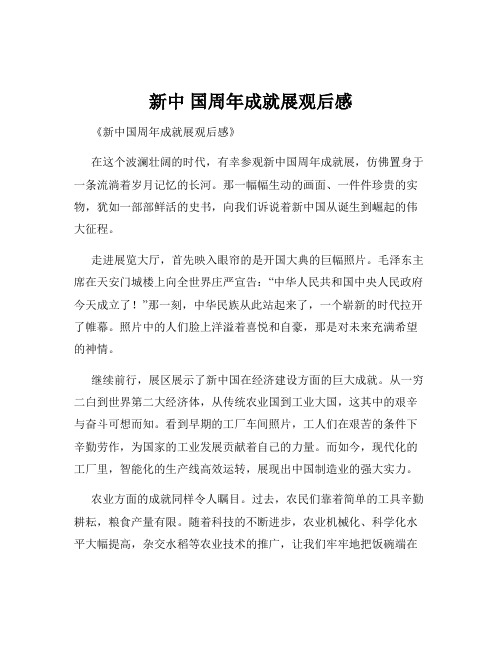 新中 国周年成就展观后感

《新中国周年成就展观后感》

在这个波澜壮阔的时代，有幸参观新中国周年成就展，仿佛置身于一条流淌着岁月记忆的长河。那一幅幅生动的画面、一件件珍贵的实物，犹如一部部鲜活的史书，向我们诉说着新中国从诞生到崛起的伟大征程。

走进展览大厅，首先映入眼帘的是开国大典的巨幅照片。毛泽东主席在天安门城楼上向全世界庄严宣告：“中华人民共和国中央人民政府今天成立了！”那一刻，中华民族从此站起来了，一个崭新的时代拉开了帷幕。照片中的人们脸上洋溢着喜悦和自豪，那是对未来充满希望的神情。

继续前行，展区展示了新中国在经济建设方面的巨大成就。从一穷二白到世界第二大经济体，从传统农业国到工业大国，这其中的艰辛与奋斗可想而知。看到早期的工厂车间照片，工人们在艰苦的条件下辛勤劳作，为国家的工业发展贡献着自己的力量。而如今，现代化的工厂里，智能化的生产线高效运转，展现出中国制造业的强大实力。

农业方面的成就同样令人瞩目。过去，农民们靠着简单的工具辛勤耕耘，粮食产量有限。随着科技的不断进步，农业机械化、科学化水平大幅提高，杂交水稻等农业技术的推广，让我们牢牢地把饭碗端在